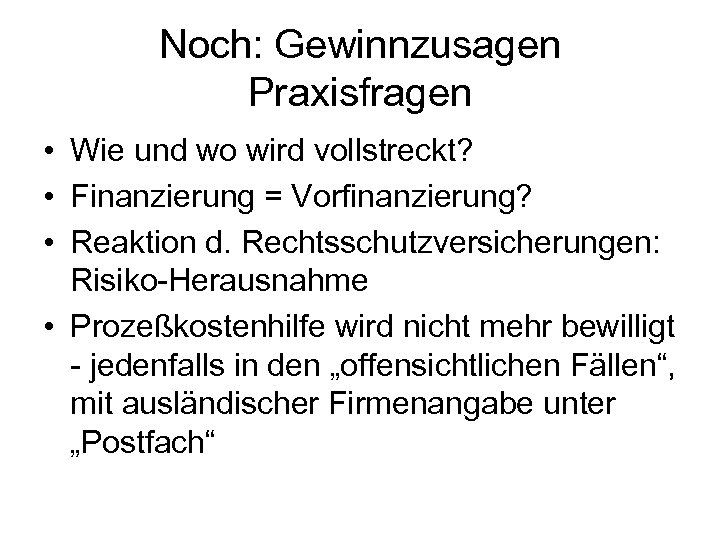 Noch: Gewinnzusagen
Praxisfragen

• Wie und wo wird vollstreckt?
• Finanzierung = Vorfinanzierung?
• Reaktion d. Rechtsschutzversicherungen: Risiko-Herausnahme
• Prozeßkostenhilfe wird nicht mehr bewilligt - jedenfalls in den „offensichtlichen Fällen“, mit ausländischer Firmenangabe unter „Postfach“